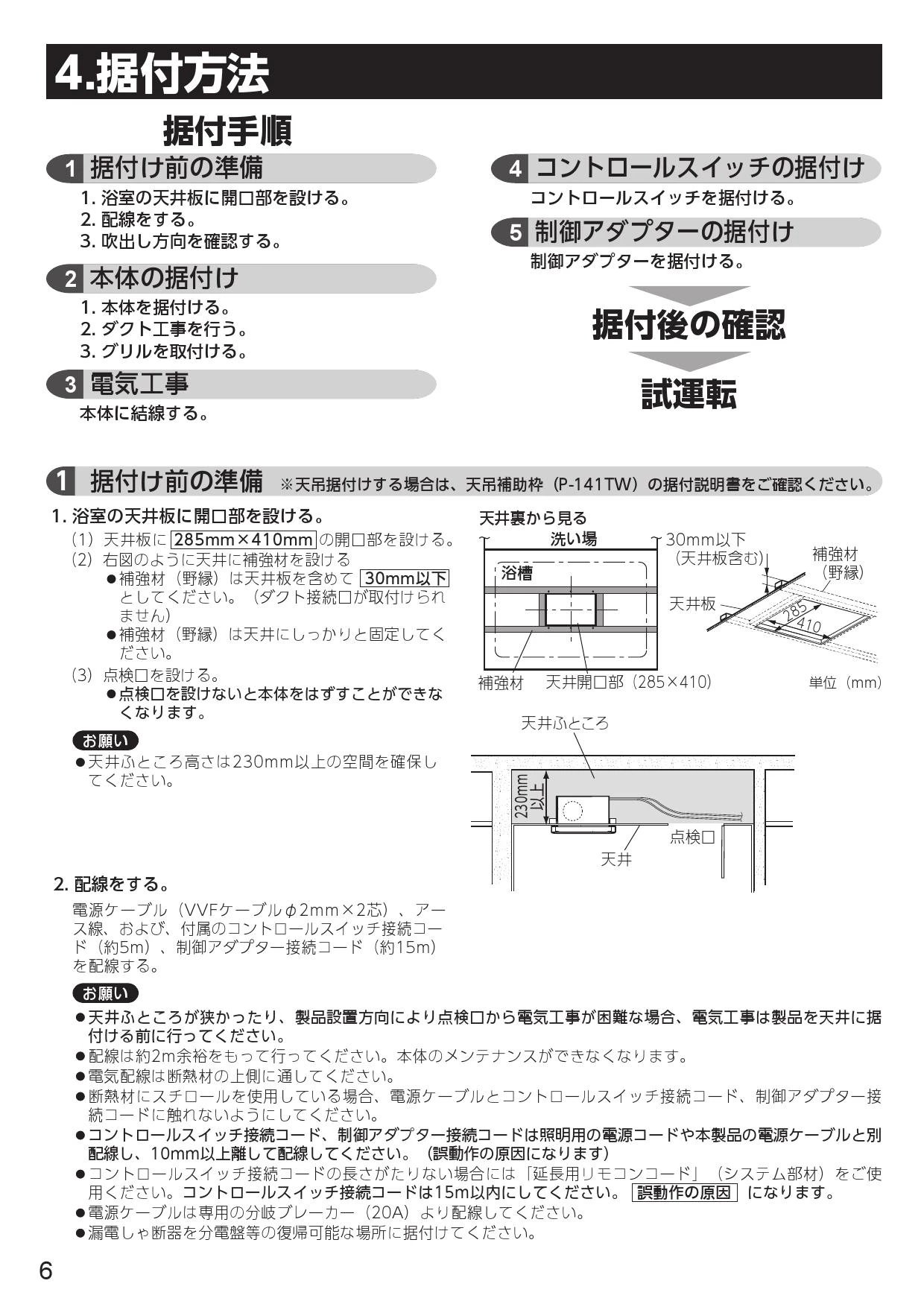 4.据付方法

据付手順

1 据付け前の準備
1. 浴室の天井板に開口部を設ける。
2. 配線をする。
3. 吹出し方向を確認する。

2 本体の据付け
1. 本体を据付ける。
2. ダクト工事を行う。
3. グリルを取付ける。

3 電気工事
本体に結線する。

4 コントロールスイッチの据付け
コントロールスイッチを据付ける。

5 制御アダプターの据付け
制御アダプターを据付ける。

据付後の確認

試運転

1 据付け前の準備 ※天吊据付けする場合は、天吊補助枠（P-141TW）の据付説明書をご確認ください。

1. 浴室の天井板に開口部を設ける。
(1) 天井板に 285mm×410mm の開口部を設ける。
(2) 右図のように天井に補強材を設ける
●補強材（野縁）は天井板を含めて 30mm以下 としてください。（ダクト接続口が取付けられません）
●補強材（野縁）は天井にしっかりと固定してください。
(3) 点検口を設ける。
●点検口を設けないと本体をはずすことができなくなります。

お願い
●天井ふところ高さは230mm以上の空間を確保してください。

天井裏から見る
洗い場
浴槽
補強材 天井開口部（285×410）
30mm以下（天井板含む）
補強材（野縁）
天井板
285
410
単位（mm）

天井ふところ
230mm以上
点検口
天井

2. 配線をする。
電源ケーブル（VVFケーブルφ2mm×2芯）、アース線、および、付属のコントロールスイッチ接続コード（約5m）、制御アダプター接続コード（約15m）を配線する。

お願い
●天井ふところが狭かったり、製品設置方向により点検口から電気工事が困難な場合、電気工事は製品を天井に据付ける前に行ってください。
●配線は約2m余裕をもって行ってください。本体のメンテナンスができなくなります。
●電気配線は断熱材の上側に通してください。
●断熱材にスチロールを使用している場合、電源ケーブルとコントロールスイッチ接続コード、制御アダプター接続コードに触れないようにしてください。
●コントロールスイッチ接続コード、制御アダプター接続コードは照明用の電源コードや本製品の電源ケーブルと別配線し、10mm以上離して配線してください。（誤動作の原因になります）
●コントロールスイッチ接続コードの長さがたりない場合には「延長用リモコンコード」（システム部材）をご使用ください。コントロールスイッチ接続コードは15m以内にしてください。 誤動作の原因 になります。
●電源ケーブルは専用の分岐ブレーカー（20A）より配線してください。
●漏電しゃ断器を分電盤等の復帰可能な場所に据付けてください。

6